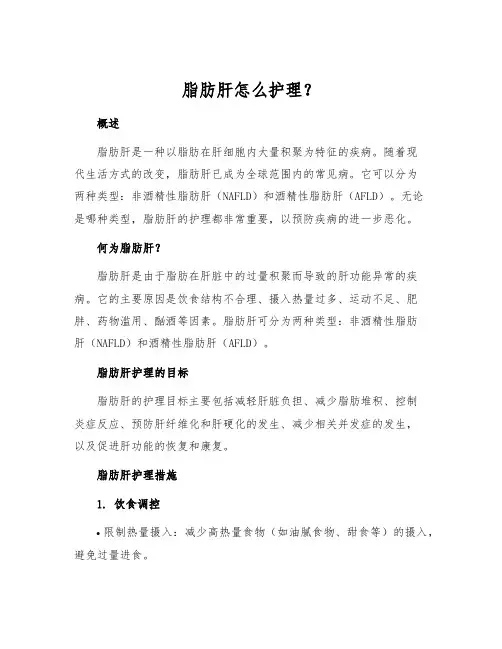 脂肪肝怎么护理？

概述

脂肪肝是一种以脂肪在肝细胞内大量积聚为特征的疾病。随着现代生活方式的改变，脂肪肝已成为全球范围内的常见病。它可以分为两种类型：非酒精性脂肪肝（NAFLD）和酒精性脂肪肝（AFLD）。无论是哪种类型，脂肪肝的护理都非常重要，以预防疾病的进一步恶化。

何为脂肪肝？

脂肪肝是由于脂肪在肝脏中的过量积聚而导致的肝功能异常的疾病。它的主要原因是饮食结构不合理、摄入热量过多、运动不足、肥胖、药物滥用、酗酒等因素。脂肪肝可分为两种类型：非酒精性脂肪肝（NAFLD）和酒精性脂肪肝（AFLD）。

脂肪肝护理的目标

脂肪肝的护理目标主要包括减轻肝脏负担、减少脂肪堆积、控制炎症反应、预防肝纤维化和肝硬化的发生、减少相关并发症的发生，以及促进肝功能的恢复和康复。

脂肪肝护理措施

1. 饮食调控

• 限制热量摄入：减少高热量食物（如油腻食物、甜食等）的摄入，避免过量进食。